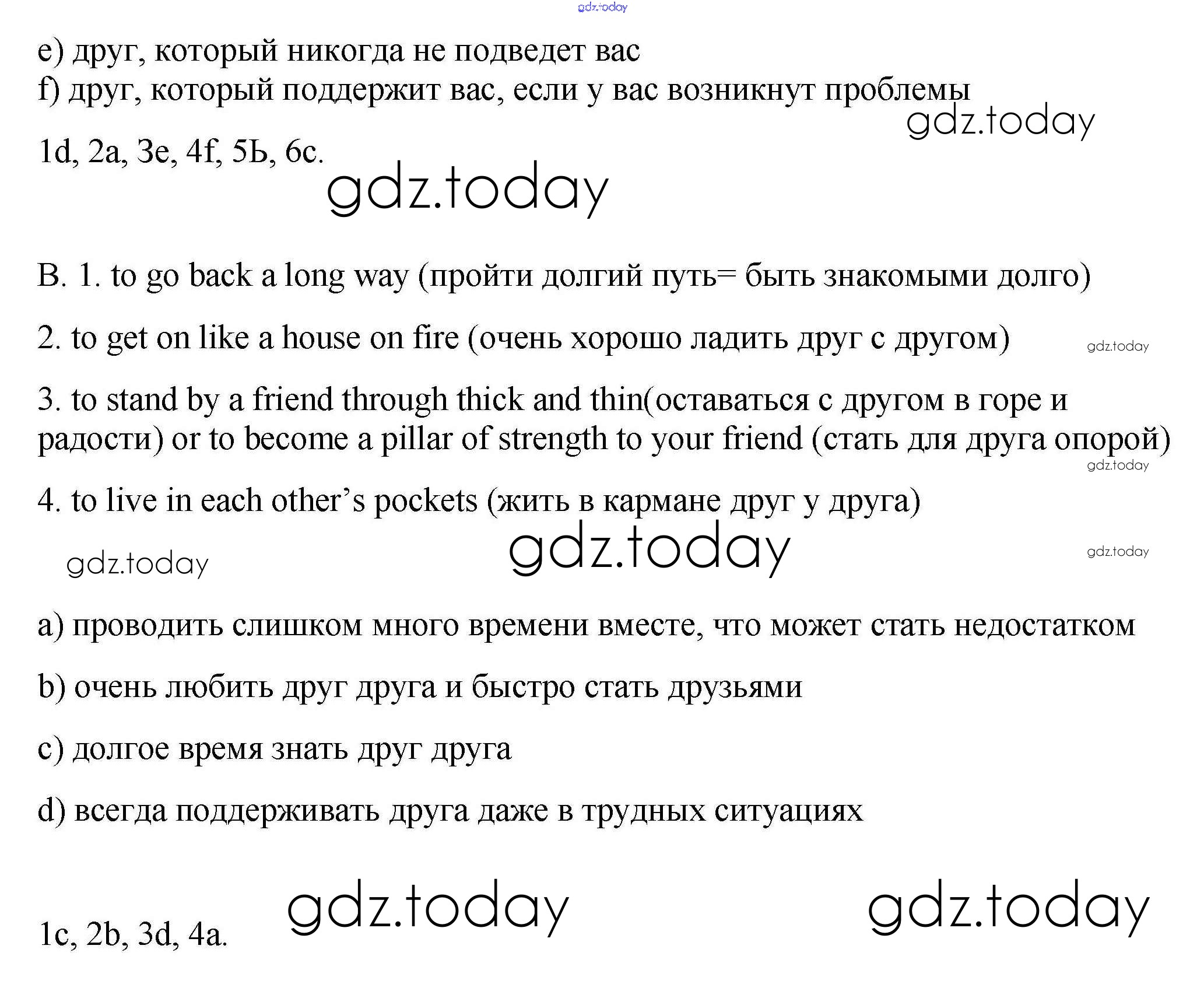 e) друг, который никогда не подведет вас
f) друг, который поддержит вас, если у вас возникнут проблемы

1d, 2a, 3e, 4f, 5Ь, 6c.

B. 1. to go back a long way (пройти долгий путь= быть знакомыми долго)

2. to get on like a house on fire (очень хорошо ладить друг с другом)

3. to stand by a friend through thick and thin(оставаться с другом в горе и радости) or to become a pillar of strength to your friend (стать для друга опорой)

4. to live in each other's pockets (жить в кармане друг у друга)

a) проводить слишком много времени вместе, что может стать недостатком

b) очень любить друг друга и быстро стать друзьями

c) долгое время знать друг друга

d) всегда поддерживать друга даже в трудных ситуациях

1c, 2b, 3d, 4a.

gdz.today